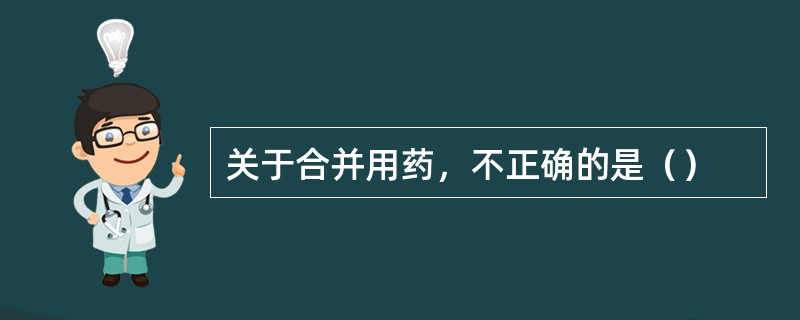 关于合并用药，不正确的是（）